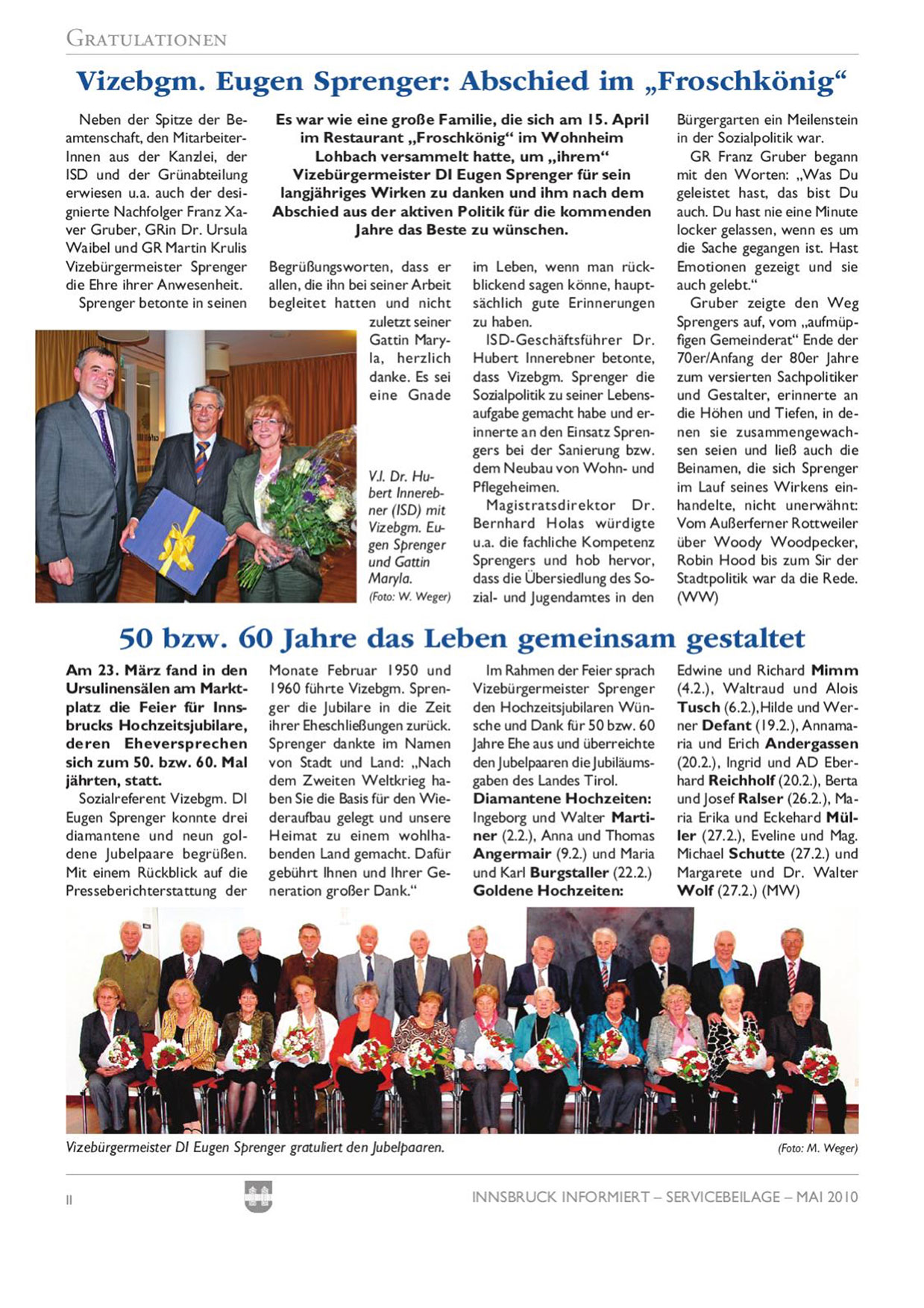 GRATULATIONEN

Vizebgm. Eugen Sprenger: Abschied im „Froschkönig“

Es war wie eine große Familie, die sich am 15. April im Restaurant „Froschkönig“ im Wohnheim Lohbach versammelt hatte, um „ihrem“ Vizebürgermeister DI Eugen Sprenger für sein langjähriges Wirken zu danken und ihm nach dem Abschied aus der aktiven Politik für die kommenden Jahre das Beste zu wünschen.

Neben der Spitze der Beamtenschaft, den MitarbeiterInnen aus der Kanzlei, der ISD und der Grünabteilung erwiesen u.a. auch der designierte Nachfolger Franz Xaver Gruber, GRin Dr. Ursula Waibel und GR Martin Krulis Vizebürgermeister Sprenger die Ehre ihrer Anwesenheit.

Sprenger betonte in seinen Begrüßungsworten, dass er allen, die ihn bei seiner Arbeit begleitet hatten und nicht zuletzt seiner Gattin Maryla, herzlich danke. Es sei eine Gnade im Leben, wenn man rückblickend sagen könne, hauptsächlich gute Erinnerungen zu haben.

ISD-Geschäftsführer Dr. Hubert Innerebner betonte, dass Vizebgm. Sprenger die Sozialpolitik zu seiner Lebensaufgabe gemacht habe und erinnerte an den Einsatz Sprengers bei der Sanierung bzw. dem Neubau von Wohn- und Pflegeheimen.

Magistratsdirektor Dr. Bernhard Holas würdigte u.a. die fachliche Kompetenz Sprengers und hob hervor, dass die Übersiedlung des Sozial- und Jugendamtes in den Bürgergarten ein Meilenstein in der Sozialpolitik war.

GR Franz Gruber begann mit den Worten: „Was Du geleistet hast, das bist Du auch. Du hast nie eine Minute locker gelassen, wenn es um die Sache gegangen ist. Hast Emotionen gezeigt und sie auch gelebt.“

Gruber zeigte den Weg Sprengers auf, vom „aufmüpfigen Gemeinderat“ Ende der 70er/Anfang der 80er Jahre zum versierten Sachpolitiker und Gestalter, erinnerte an die Höhen und Tiefen, in denen sie zusammengewachsen seien und ließ auch die Beinamen, die sich Sprenger im Lauf seines Wirkens einhandelte, nicht unerwähnt: Vom Außerferner Rottweiler über Woody Woodpecker, Robin Hood bis zum Sir der Stadtpolitik war da die Rede. (WW)

V.l. Dr. Hubert Innerebner (ISD) mit Vizebgm. Eugen Sprenger und Gattin Maryla. (Foto: W. Weger)

50 bzw. 60 Jahre das Leben gemeinsam gestaltet

Am 23. März fand in den Ursulinensälen am Marktplatz die Feier für Innsbrucks Hochzeitsjubilare, deren Eheversprechen sich zum 50. bzw. 60. Mal jährten, statt.

Sozialreferent Vizebgm. DI Eugen Sprenger konnte drei diamantene und neun goldene Jubelpaare begrüßen. Mit einem Rückblick auf die Presseberichterstattung der Monate Februar 1950 und 1960 führte Vizebgm. Sprenger die Jubilare in die Zeit ihrer Eheschließungen zurück. Sprenger dankte im Namen von Stadt und Land: „Nach dem Zweiten Weltkrieg haben Sie die Basis für den Wiederaufbau gelegt und unsere Heimat zu einem wohlhabenden Land gemacht. Dafür gebührt Ihnen und Ihrer Generation großer Dank.“

Im Rahmen der Feier sprach Vizebürgermeister Sprenger den Hochzeitsjubilaren Wünsche und Dank für 50 bzw. 60 Jahre Ehe aus und überreichte den Jubelpaaren die Jubiläumsgaben des Landes Tirol.

Diamantene Hochzeiten: Ingeborg und Walter Martiner (2.2.), Anna und Thomas Angermair (9.2.) und Maria und Karl Burgstaller (22.2.)

Goldene Hochzeiten: Edwine und Richard Mimm (4.2.), Waltraud und Alois Tusch (6.2.), Hilde und Werner Defant (19.2.), Annamaria und Erich Andergassen (20.2.), Ingrid und AD Eberhard Reichholf (20.2.), Berta und Josef Ralser (26.2.), Maria Erika und Eckehard Müller (27.2.), Eveline und Mag. Michael Schutte (27.2.) und Margarete und Dr. Walter Wolf (27.2.) (MW)

Vizebürgermeister DI Eugen Sprenger gratuliert den Jubelpaaren. (Foto: M. Weger)

II

INNSBRUCK INFORMIERT – SERVICEBEILAGE – MAI 2010